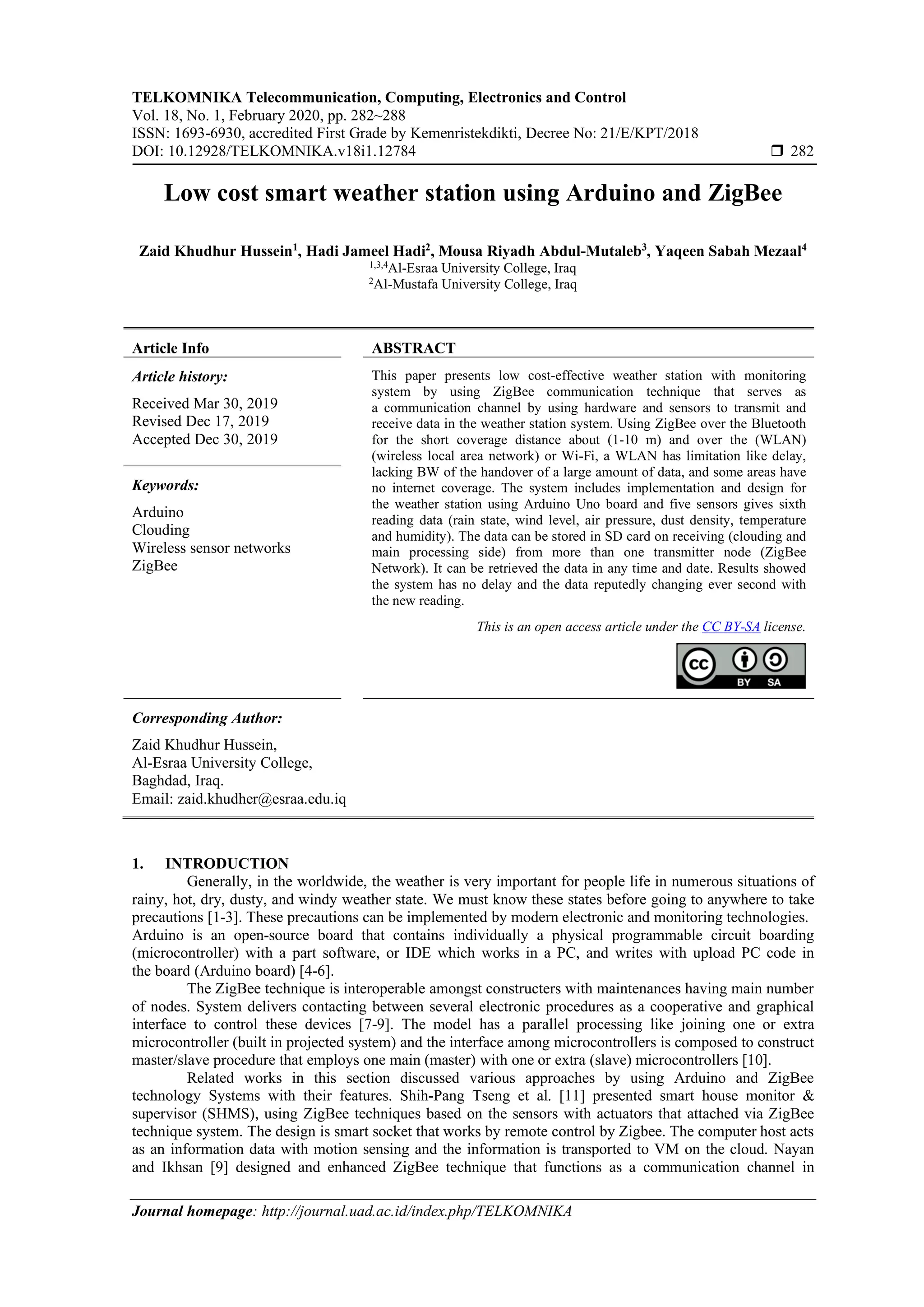 TELKOMNIKA Telecommunication, Computing, Electronics and Control
Vol. 18, No. 1, February 2020, pp. 282~288
ISSN: 1693-6930, accredited First Grade by Kemenristekdikti, Decree No: 21/E/KPT/2018
DOI: 10.12928/TELKOMNIKA.v18i1.12784 ❒ 282

Low cost smart weather station using Arduino and ZigBee

Zaid Khudhur Hussein$^1$, Hadi Jameel Hadi$^2$, Mousa Riyadh Abdul-Mutaleb$^3$, Yaqeen Sabah Mezaal$^4$
$^{1,3,4}$Al-Esraa University College, Iraq
$^2$Al-Mustafa University College, Iraq

Article Info

Article history:

Received Mar 30, 2019
Revised Dec 17, 2019
Accepted Dec 30, 2019

Keywords:

Arduino
Clouding
Wireless sensor networks
ZigBee

ABSTRACT

This paper presents low cost-effective weather station with monitoring system by using ZigBee communication technique that serves as a communication channel by using hardware and sensors to transmit and receive data in the weather station system. Using ZigBee over the Bluetooth for the short coverage distance about (1-10 m) and over the (WLAN) (wireless local area network) or Wi-Fi, a WLAN has limitation like delay, lacking BW of the handover of a large amount of data, and some areas have no internet coverage. The system includes implementation and design for the weather station using Arduino Uno board and five sensors gives sixth reading data (rain state, wind level, air pressure, dust density, temperature and humidity). The data can be stored in SD card on receiving (clouding and main processing side) from more than one transmitter node (ZigBee Network). It can be retrieved the data in any time and date. Results showed the system has no delay and the data reputedly changing ever second with the new reading.

This is an open access article under the CC BY-SA license.

cc BY SA

Corresponding Author:

Zaid Khudhur Hussein,
Al-Esraa University College,
Baghdad, Iraq.
Email: zaid.khudher@esraa.edu.iq

1. INTRODUCTION
Generally, in the worldwide, the weather is very important for people life in numerous situations of rainy, hot, dry, dusty, and windy weather state. We must know these states before going to anywhere to take precautions [1-3]. These precautions can be implemented by modern electronic and monitoring technologies. Arduino is an open-source board that contains individually a physical programmable circuit boarding (microcontroller) with a part software, or IDE which works in a PC, and writes with upload PC code in the board (Arduino board) [4-6].

The ZigBee technique is interoperable amongst constructers with maintenances having main number of nodes. System delivers contacting between several electronic procedures as a cooperative and graphical interface to control these devices [7-9]. The model has a parallel processing like joining one or extra microcontroller (built in projected system) and the interface among microcontrollers is composed to construct master/slave procedure that employs one main (master) with one or extra (slave) microcontrollers [10].

Related works in this section discussed various approaches by using Arduino and ZigBee technology Systems with their features. Shih-Pang Tseng et al. [11] presented smart house monitor & supervisor (SHMS), using ZigBee techniques based on the sensors with actuators that attached via ZigBee technique system. The design is smart socket that works by remote control by Zigbee. The computer host acts as an information data with motion sensing and the information is transported to VM on the cloud. Nayan and Ikhsan [9] designed and enhanced ZigBee technique that functions as a communication channel in

Journal homepage: http://journal.uad.ac.id/index.php/TELKOMNIKA